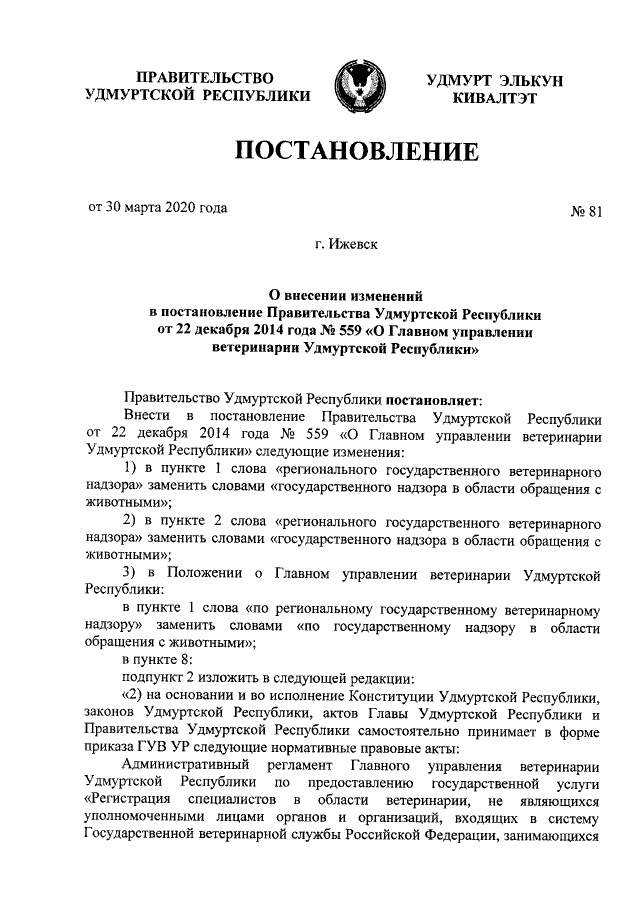 ПРАВИТЕЛЬСТВО УДМУРТСКОЙ РЕСПУБЛИКИ

УДМУРТ ЭЛЬКУН КИВАЛТЭТ

ПОСТАНОВЛЕНИЕ

от 30 марта 2020 года

№ 81

г. Ижевск

О внесении изменений в постановление Правительства Удмуртской Республики от 22 декабря 2014 года № 559 «О Главном управлении ветеринарии Удмуртской Республики»

Правительство Удмуртской Республики постановляет:

Внести в постановление Правительства Удмуртской Республики от 22 декабря 2014 года № 559 «О Главном управлении ветеринарии Удмуртской Республики» следующие изменения:

1) в пункте 1 слова «регионального государственного ветеринарного надзора» заменить словами «государственного надзора в области обращения с животными»;

2) в пункте 2 слова «регионального государственного ветеринарного надзора» заменить словами «государственного надзора в области обращения с животными»;

3) в Положении о Главном управлении ветеринарии Удмуртской Республики:

в пункте 1 слова «по региональному государственному ветеринарному надзору» заменить словами «по государственному надзору в области обращения с животными»;

в пункте 8:

подпункт 2 изложить в следующей редакции:

«2) на основании и во исполнение Конституции Удмуртской Республики, законов Удмуртской Республики, актов Главы Удмуртской Республики и Правительства Удмуртской Республики самостоятельно принимает в форме приказа ГУВ УР следующие нормативные правовые акты:

Административный регламент Главного управления ветеринарии Удмуртской Республики по предоставлению государственной услуги «Регистрация специалистов в области ветеринарии, не являющихся уполномоченными лицами органов и организаций, входящих в систему Государственной ветеринарной службы Российской Федерации, занимающихся